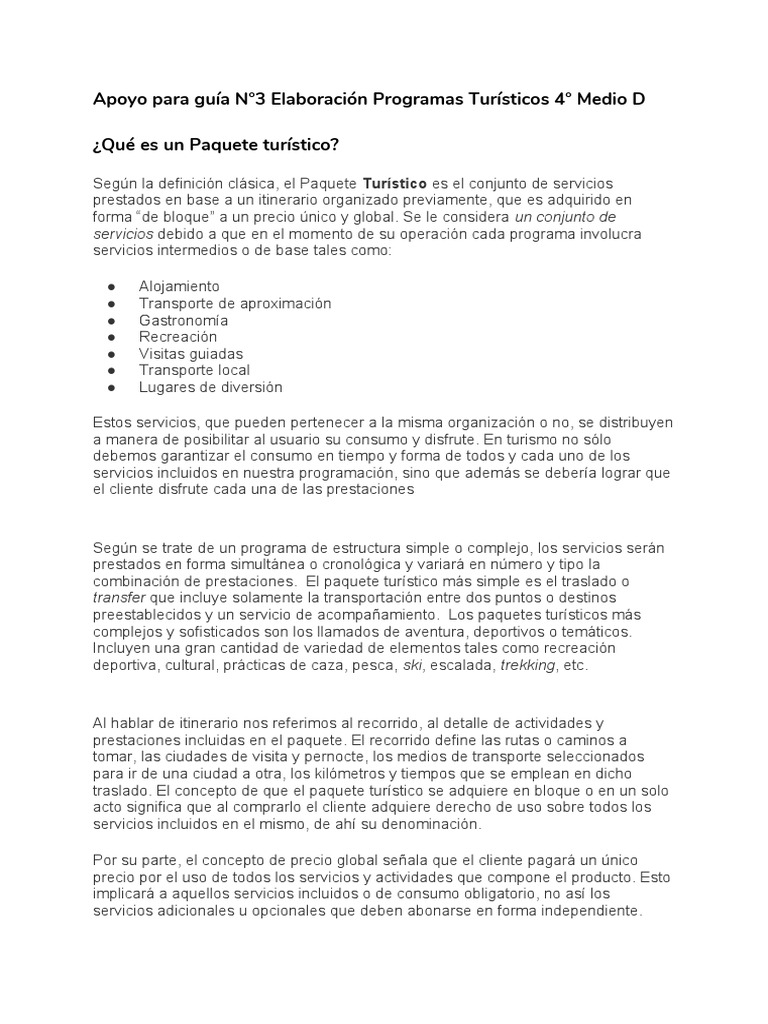 Apoyo para guía N°3 Elaboración Programas Turísticos 4° Medio D

¿Qué es un Paquete turístico?

Según la definición clásica, el Paquete Turístico es el conjunto de servicios prestados en base a un itinerario organizado previamente, que es adquirido en forma "de bloque" a un precio único y global. Se le considera un conjunto de servicios debido a que en el momento de su operación cada programa involucra servicios intermedios o de base tales como:

• Alojamiento
• Transporte de aproximación
• Gastronomía
• Recreación
• Visitas guiadas
• Transporte local
• Lugares de diversión

Estos servicios, que pueden pertenecer a la misma organización o no, se distribuyen a manera de posibilitar al usuario su consumo y disfrute. En turismo no sólo debemos garantizar el consumo en tiempo y forma de todos y cada uno de los servicios incluidos en nuestra programación, sino que además se debería lograr que el cliente disfrute cada una de las prestaciones

Según se trate de un programa de estructura simple o complejo, los servicios serán prestados en forma simultánea o cronológica y variará en número y tipo la combinación de prestaciones. El paquete turístico más simple es el traslado o transfer que incluye solamente la transportación entre dos puntos o destinos preestablecidos y un servicio de acompañamiento. Los paquetes turísticos más complejos y sofisticados son los llamados de aventura, deportivos o temáticos. Incluyen una gran cantidad de variedad de elementos tales como recreación deportiva, cultural, prácticas de caza, pesca, ski, escalada, trekking, etc.

Al hablar de itinerario nos referimos al recorrido, al detalle de actividades y prestaciones incluidas en el paquete. El recorrido define las rutas o caminos a tomar, las ciudades de visita y pernocte, los medios de transporte seleccionados para ir de una ciudad a otra, los kilómetros y tiempos que se emplean en dicho traslado. El concepto de que el paquete turístico se adquiere en bloque o en un solo acto significa que al comprarlo el cliente adquiere derecho de uso sobre todos los servicios incluidos en el mismo, de ahí su denominación.

Por su parte, el concepto de precio global señala que el cliente pagará un único precio por el uso de todos los servicios y actividades que compone el producto. Esto implicará a aquellos servicios incluidos o de consumo obligatorio, no así los servicios adicionales u opcionales que deben abonarse en forma independiente.